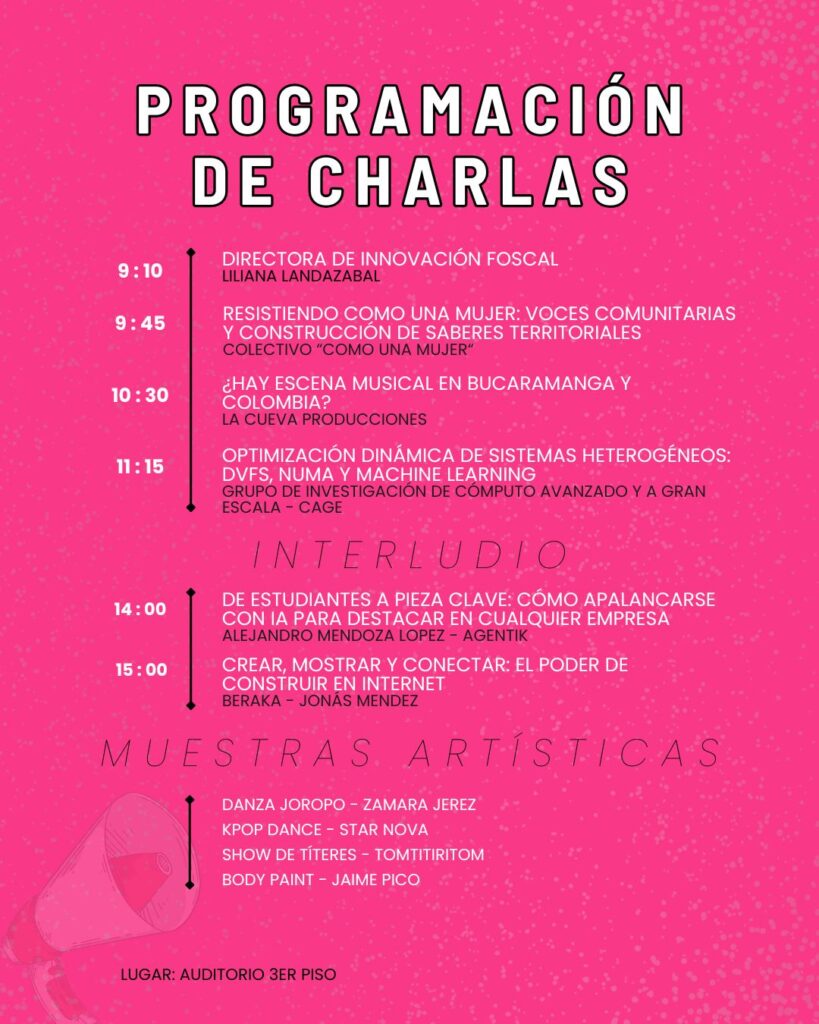 PROGRAMACIÓN DE CHARLAS

9 : 10
DIRECTORA DE INNOVACIÓN FOSCAL
LILIANA LANDAZABAL

9 : 45
RESISTIENDO COMO UNA MUJER: VOCES COMUNITARIAS Y CONSTRUCCIÓN DE SABERES TERRITORIALES
COLECTIVO "COMO UNA MUJER"

10 : 30
¿HAY ESCENA MUSICAL EN BUCARAMANGA Y COLOMBIA?
LA CUEVA PRODUCCIONES

11 : 15
OPTIMIZACIÓN DINÁMICA DE SISTEMAS HETEROGÉNEOS: DVFS, NUMA Y MACHINE LEARNING
GRUPO DE INVESTIGACIÓN DE CÓMPUTO AVANZADO Y A GRAN ESCALA - CAGE

INTERLUDIO

14 : 00
DE ESTUDIANTES A PIEZA CLAVE: CÓMO APALANCARSE CON IA PARA DESTACAR EN CUALQUIER EMPRESA
ALEJANDRO MENDOZA LOPEZ - AGENTIK

15 : 00
CREAR, MOSTRAR Y CONECTAR: EL PODER DE CONSTRUIR EN INTERNET
BERAKA - JONÁS MENDEZ

MUESTRAS ARTÍSTICAS

DANZA JOROPO - ZAMARA JEREZ
KPOP DANCE - STAR NOVA
SHOW DE TÍTERES - TOMTITIRITOM
BODY PAINT - JAIME PICO

LUGAR: AUDITORIO 3ER PISO